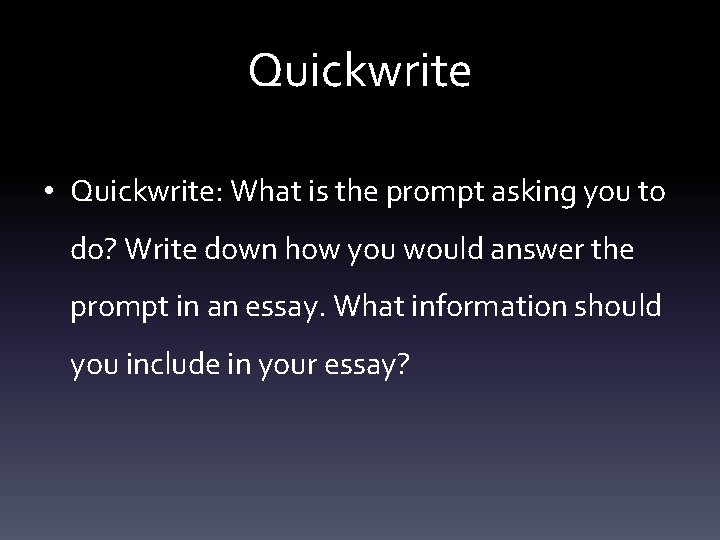 Quickwrite

• Quickwrite: What is the prompt asking you to do? Write down how you would answer the prompt in an essay. What information should you include in your essay?